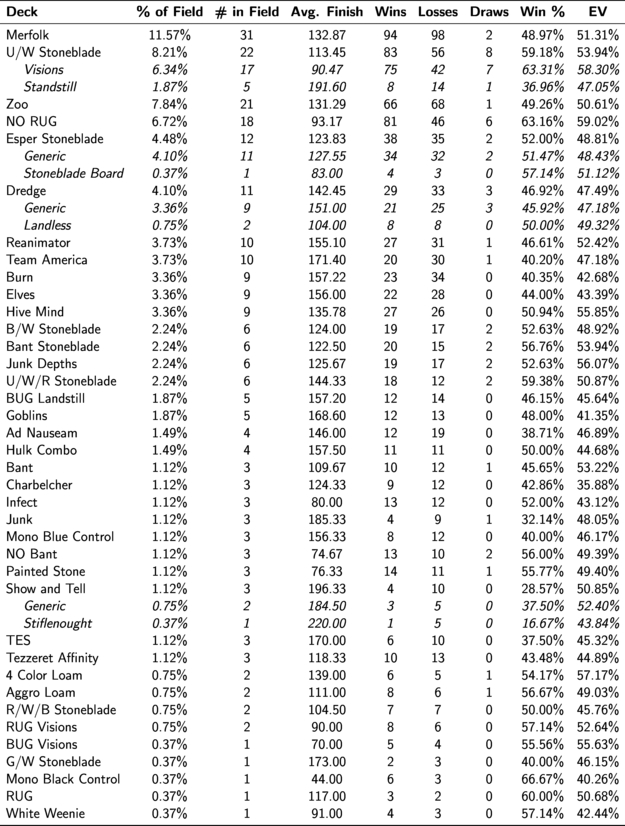 | Deck | % of Field | # in Field | Avg. Finish | Wins | Losses | Draws | Win % | EV |
|---|---|---|---|---|---|---|---|---|
| Merfolk | 11.57% | 31 | 132.87 | 94 | 98 | 2 | 48.97% | 51.31% |
| U/W Stoneblade | 8.21% | 22 | 113.45 | 83 | 56 | 8 | 59.18% | 53.94% |
| Visions | 6.34% | 17 | 90.47 | 75 | 42 | 7 | 63.31% | 58.30% |
| Standstill | 1.87% | 5 | 191.60 | 8 | 14 | 1 | 36.96% | 47.05% |
| Zoo | 7.84% | 21 | 131.29 | 66 | 68 | 1 | 49.26% | 50.61% |
| NO RUG | 6.72% | 18 | 93.17 | 81 | 46 | 6 | 63.16% | 59.02% |
| Esper Stoneblade | 4.48% | 12 | 123.83 | 38 | 35 | 2 | 52.00% | 48.81% |
| Generic | 4.10% | 11 | 127.55 | 34 | 32 | 2 | 51.47% | 48.43% |
| Stoneblade Board | 0.37% | 1 | 83.00 | 4 | 3 | 0 | 57.14% | 51.12% |
| Dredge | 4.10% | 11 | 142.45 | 29 | 33 | 3 | 46.92% | 47.49% |
| Generic | 3.36% | 9 | 151.00 | 21 | 25 | 3 | 45.92% | 47.18% |
| Landless | 0.75% | 2 | 104.00 | 8 | 8 | 0 | 50.00% | 49.32% |
| Reanimator | 3.73% | 10 | 155.10 | 27 | 31 | 1 | 46.61% | 52.42% |
| Team America | 3.73% | 10 | 171.40 | 20 | 30 | 1 | 40.20% | 47.18% |
| Burn | 3.36% | 9 | 157.22 | 23 | 34 | 0 | 40.35% | 42.68% |
| Elves | 3.36% | 9 | 156.00 | 22 | 28 | 0 | 44.00% | 43.39% |
| Hive Mind | 3.36% | 9 | 135.78 | 27 | 26 | 0 | 50.94% | 55.85% |
| B/W Stoneblade | 2.24% | 6 | 124.00 | 19 | 17 | 2 | 52.63% | 48.92% |
| Bant Stoneblade | 2.24% | 6 | 122.50 | 20 | 15 | 2 | 56.76% | 53.94% |
| Junk Depths | 2.24% | 6 | 125.67 | 19 | 17 | 2 | 52.63% | 56.07% |
| U/W/R Stoneblade | 2.24% | 6 | 144.33 | 18 | 12 | 2 | 59.38% | 50.87% |
| BUG Landstill | 1.87% | 5 | 157.20 | 12 | 14 | 0 | 46.15% | 45.64% |
| Goblins | 1.87% | 5 | 168.60 | 12 | 13 | 0 | 48.00% | 41.35% |
| Ad Nauseam | 1.49% | 4 | 146.00 | 12 | 19 | 0 | 38.71% | 46.89% |
| Hulk Combo | 1.49% | 4 | 157.50 | 11 | 11 | 0 | 50.00% | 44.68% |
| Bant | 1.12% | 3 | 109.67 | 10 | 12 | 1 | 45.65% | 53.22% |
| Charbelcher | 1.12% | 3 | 124.33 | 9 | 12 | 0 | 42.86% | 35.88% |
| Infect | 1.12% | 3 | 80.00 | 13 | 12 | 0 | 52.00% | 43.12% |
| Junk | 1.12% | 3 | 185.33 | 4 | 9 | 1 | 32.14% | 48.05% |
| Mono Blue Control | 1.12% | 3 | 156.33 | 8 | 12 | 0 | 40.00% | 46.17% |
| NO Bant | 1.12% | 3 | 74.67 | 13 | 10 | 2 | 56.00% | 49.39% |
| Painted Stone | 1.12% | 3 | 76.33 | 14 | 11 | 1 | 55.77% | 49.40% |
| Show and Tell | 1.12% | 3 | 196.33 | 4 | 10 | 0 | 28.57% | 50.85% |
| Generic | 0.75% | 2 | 184.50 | 3 | 5 | 0 | 37.50% | 52.40% |
| Stiflenought | 0.37% | 1 | 220.00 | 1 | 5 | 0 | 16.67% | 43.84% |
| TES | 1.12% | 3 | 170.00 | 6 | 10 | 0 | 37.50% | 45.32% |
| Tezzeret Affinity | 1.12% | 3 | 118.33 | 10 | 13 | 0 | 43.48% | 44.89% |
| 4 Color Loam | 0.75% | 2 | 139.00 | 6 | 5 | 1 | 54.17% | 57.17% |
| Aggro Loam | 0.75% | 2 | 111.00 | 8 | 6 | 1 | 56.67% | 49.03% |
| R/W/B Stoneblade | 0.75% | 2 | 104.50 | 7 | 7 | 0 | 50.00% | 45.76% |
| RUG Visions | 0.75% | 2 | 90.00 | 8 | 6 | 0 | 57.14% | 52.64% |
| BUG Visions | 0.37% | 1 | 70.00 | 5 | 4 | 0 | 55.56% | 55.63% |
| G/W Stoneblade | 0.37% | 1 | 173.00 | 2 | 3 | 0 | 40.00% | 46.15% |
| Mono Black Control | 0.37% | 1 | 44.00 | 6 | 3 | 0 | 66.67% | 40.26% |
| RUG | 0.37% | 1 | 117.00 | 3 | 2 | 0 | 60.00% | 50.68% |
| White Weenie | 0.37% | 1 | 91.00 | 4 | 3 | 0 | 57.14% | 42.44% |